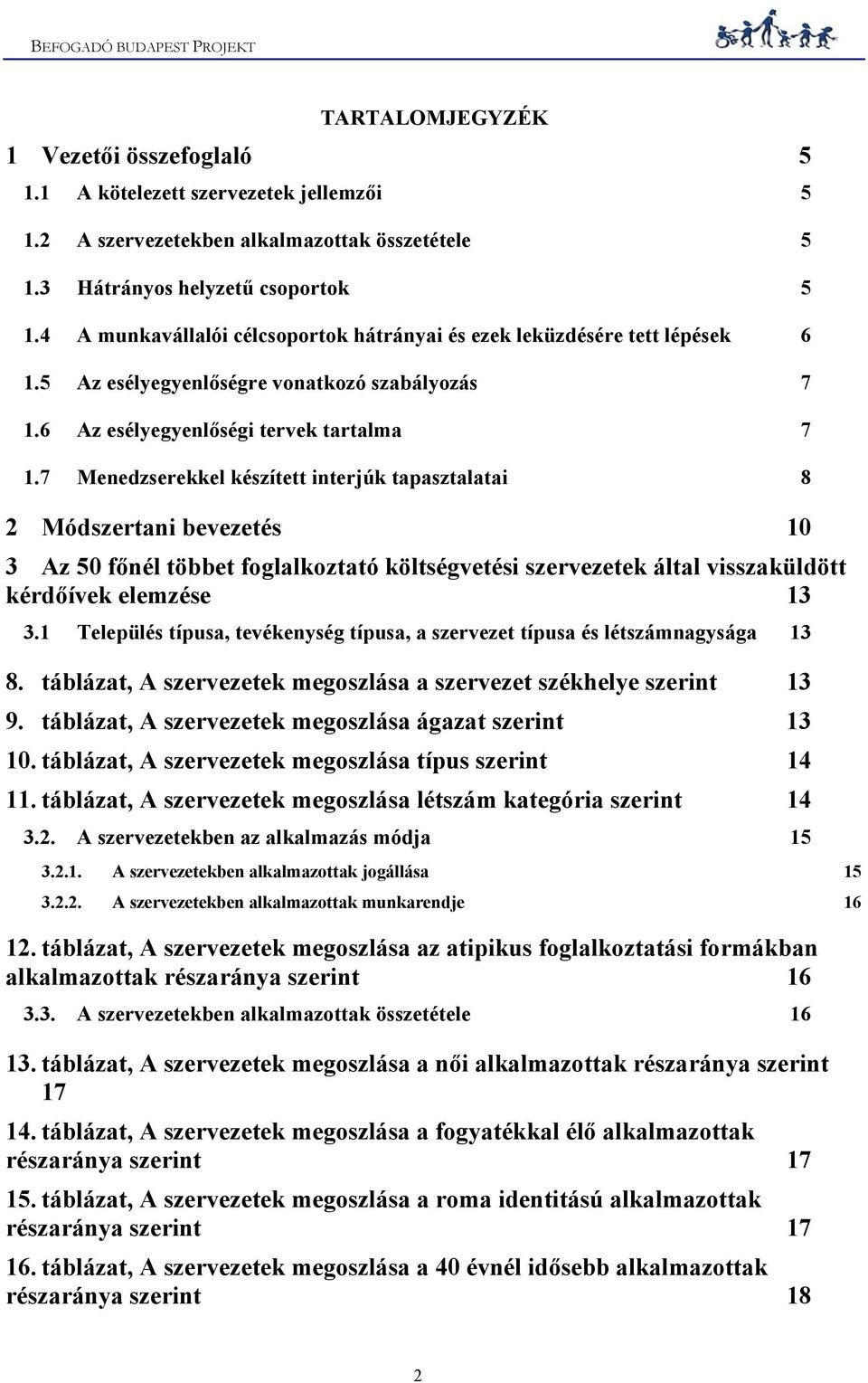 BEFOGADÓ BUDAPEST PROJEKT

TARTALOMJEGYZÉK

1 Vezetői összefoglaló 5

1.1 A kötelezett szervezetek jellemzői 5

1.2 A szervezetekben alkalmazottak összetétele 5

1.3 Hátrányos helyzetű csoportok 5

1.4 A munkavállalói célcsoportok hátrányai és ezek leküzdésére tett lépések 6

1.5 Az esélyegyenlőségre vonatkozó szabályozás 7

1.6 Az esélyegyenlőségi tervek tartalma 7

1.7 Menedzserekkel készített interjúk tapasztalatai 8

2 Módszertani bevezetés 10

3 Az 50 főnél többet foglalkoztató költségvetési szervezetek által visszaküldött kérdőívek elemzése 13

3.1 Település típusa, tevékenység típusa, a szervezet típusa és létszámnagysága 13

8. táblázat, A szervezetek megoszlása a szervezet székhelye szerint 13

9. táblázat, A szervezetek megoszlása ágazat szerint 13

10. táblázat, A szervezetek megoszlása típus szerint 14

11. táblázat, A szervezetek megoszlása létszám kategória szerint 14

3.2. A szervezetekben az alkalmazás módja 15

3.2.1. A szervezetekben alkalmazottak jogállása 15

3.2.2. A szervezetekben alkalmazottak munkarendje 16

12. táblázat, A szervezetek megoszlása az atipikus foglalkoztatási formákban alkalmazottak részaránya szerint 16

3.3. A szervezetekben alkalmazottak összetétele 16

13. táblázat, A szervezetek megoszlása a női alkalmazottak részaránya szerint 17

14. táblázat, A szervezetek megoszlása a fogyatékkal élő alkalmazottak részaránya szerint 17

15. táblázat, A szervezetek megoszlása a roma identitású alkalmazottak részaránya szerint 17

16. táblázat, A szervezetek megoszlása a 40 évnél idősebb alkalmazottak részaránya szerint 18

2